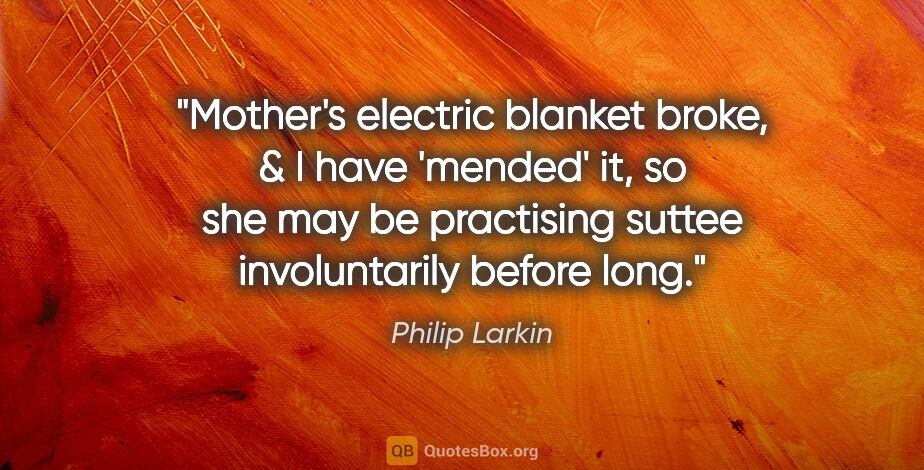 "Mother's electric blanket broke, & I have 'mended' it, so she may be practising suttee involuntarily before long."

Philip Larkin

QB QuotesBox.org